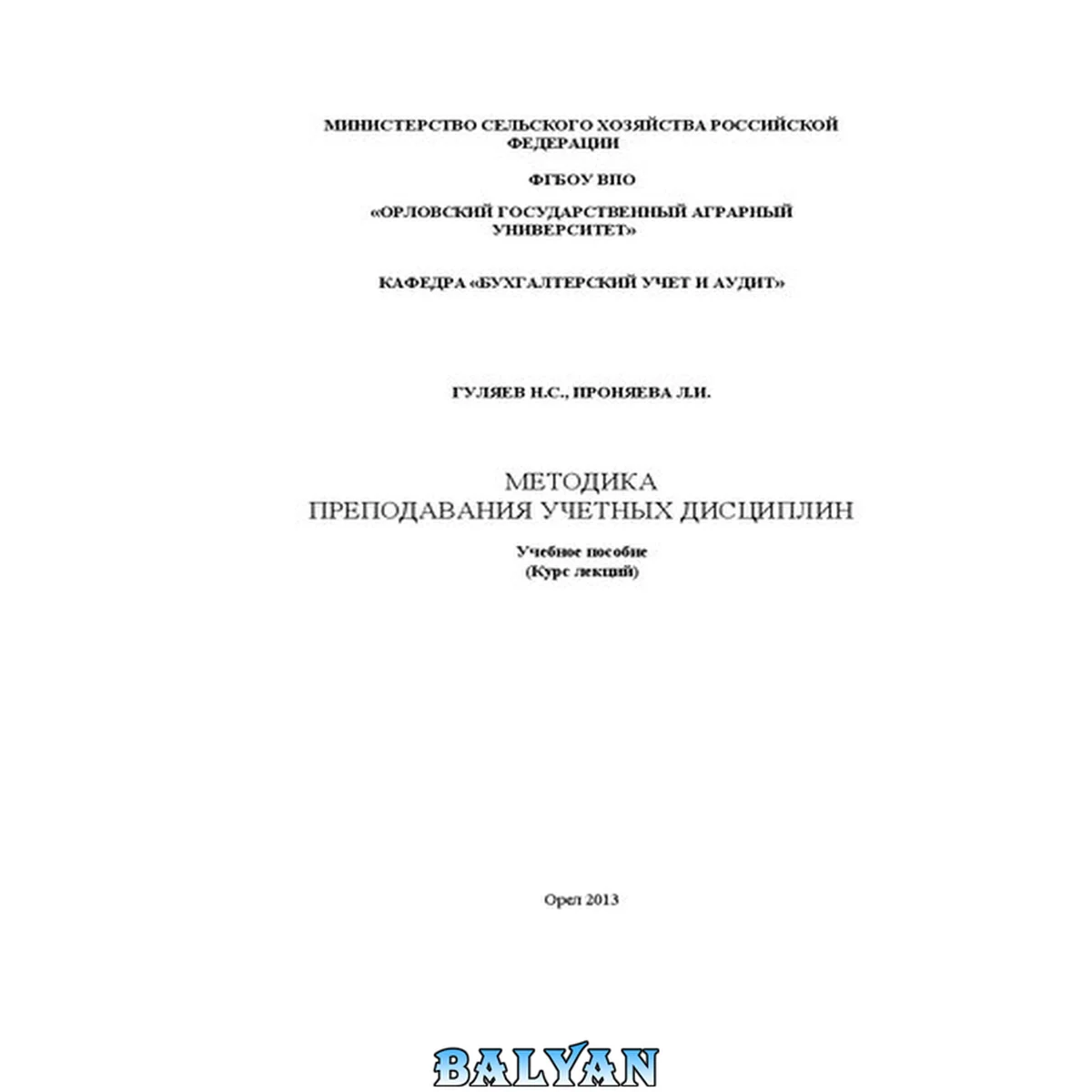 МИНИСТЕРСТВО СЕЛЬСКОГО ХОЗЯЙСТВА РОССИЙСКОЙ ФЕДЕРАЦИИ

ФГБОУ ВПО

«ОРЛОВСКИЙ ГОСУДАРСТВЕННЫЙ АГРАРНЫЙ УНИВЕРСИТЕТ»

КАФЕДРА «БУХГАЛТЕРСКИЙ УЧЕТ И АУДИТ»

ГУЛЯЕВ Н.С., ПРОНЯЕВА Л.И.

МЕТОДИКА
ПРЕПОДАВАНИЯ УЧЕТНЫХ ДИСЦИПЛИН

Учебное пособие
(Курс лекций)

Орел 2013

BALYAN